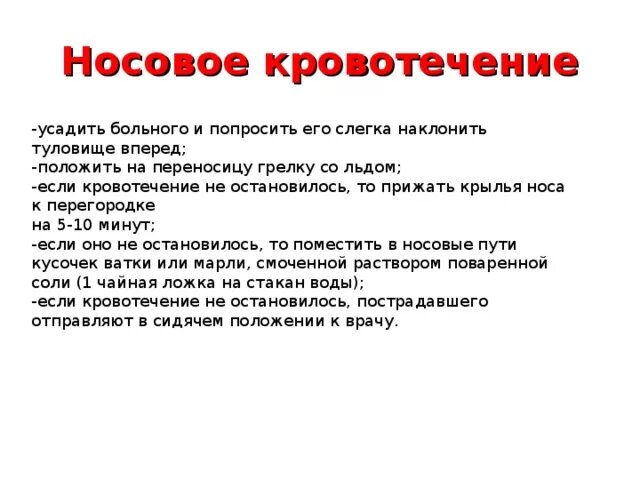 Носовое кровотечение

-усадить больного и попросить его слегка наклонить туловище вперед;
-положить на переносицу грелку со льдом;
-если кровотечение не остановилось, то прижать крылья носа к перегородке
на 5-10 минут;
-если оно не остановилось, то поместить в носовые пути кусочек ватки или марли, смоченной раствором поваренной соли (1 чайная ложка на стакан воды);
-если кровотечение не остановилось, пострадавшего отправляют в сидячем положении к врачу.